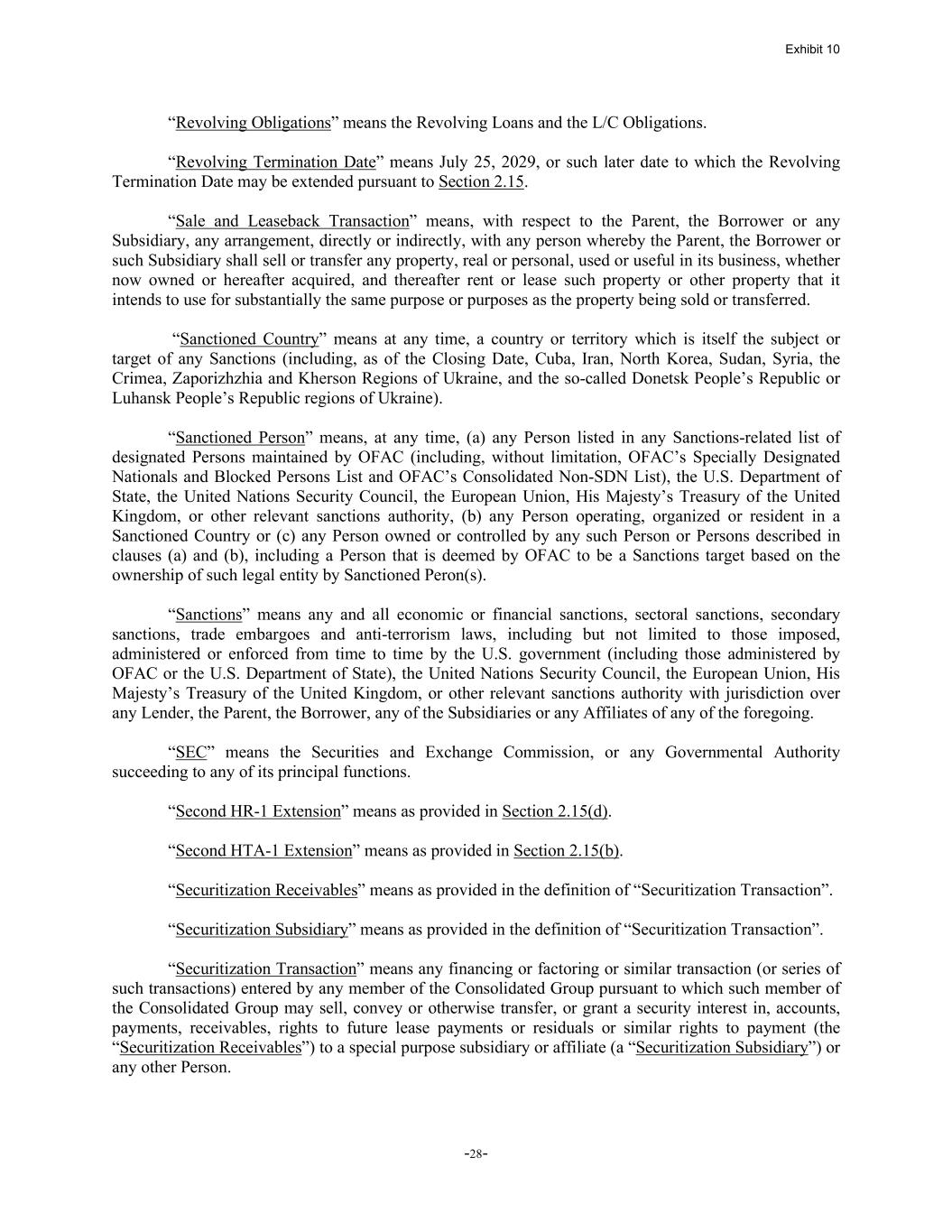 Exhibit 10

“Revolving Obligations” means the Revolving Loans and the L/C Obligations.

“Revolving Termination Date” means July 25, 2029, or such later date to which the Revolving Termination Date may be extended pursuant to Section 2.15.

“Sale and Leaseback Transaction” means, with respect to the Parent, the Borrower or any Subsidiary, any arrangement, directly or indirectly, with any person whereby the Parent, the Borrower or such Subsidiary shall sell or transfer any property, real or personal, used or useful in its business, whether now owned or hereafter acquired, and thereafter rent or lease such property or other property that it intends to use for substantially the same purpose or purposes as the property being sold or transferred.

“Sanctioned Country” means at any time, a country or territory which is itself the subject or target of any Sanctions (including, as of the Closing Date, Cuba, Iran, North Korea, Sudan, Syria, the Crimea, Zaporizhzhia and Kherson Regions of Ukraine, and the so-called Donetsk People’s Republic or Luhansk People’s Republic regions of Ukraine).

“Sanctioned Person” means, at any time, (a) any Person listed in any Sanctions-related list of designated Persons maintained by OFAC (including, without limitation, OFAC’s Specially Designated Nationals and Blocked Persons List and OFAC’s Consolidated Non-SDN List), the U.S. Department of State, the United Nations Security Council, the European Union, His Majesty’s Treasury of the United Kingdom, or other relevant sanctions authority, (b) any Person operating, organized or resident in a Sanctioned Country or (c) any Person owned or controlled by any such Person or Persons described in clauses (a) and (b), including a Person that is deemed by OFAC to be a Sanctions target based on the ownership of such legal entity by Sanctioned Peron(s).

“Sanctions” means any and all economic or financial sanctions, sectoral sanctions, secondary sanctions, trade embargoes and anti-terrorism laws, including but not limited to those imposed, administered or enforced from time to time by the U.S. government (including those administered by OFAC or the U.S. Department of State), the United Nations Security Council, the European Union, His Majesty’s Treasury of the United Kingdom, or other relevant sanctions authority with jurisdiction over any Lender, the Parent, the Borrower, any of the Subsidiaries or any Affiliates of any of the foregoing.

“SEC” means the Securities and Exchange Commission, or any Governmental Authority succeeding to any of its principal functions.

“Second HR-1 Extension” means as provided in Section 2.15(d).

“Second HTA-1 Extension” means as provided in Section 2.15(b).

“Securitization Receivables” means as provided in the definition of “Securitization Transaction”.

“Securitization Subsidiary” means as provided in the definition of “Securitization Transaction”.

“Securitization Transaction” means any financing or factoring or similar transaction (or series of such transactions) entered by any member of the Consolidated Group pursuant to which such member of the Consolidated Group may sell, convey or otherwise transfer, or grant a security interest in, accounts, payments, receivables, rights to future lease payments or residuals or similar rights to payment (the “Securitization Receivables”) to a special purpose subsidiary or affiliate (a “Securitization Subsidiary”) or any other Person.

-28-